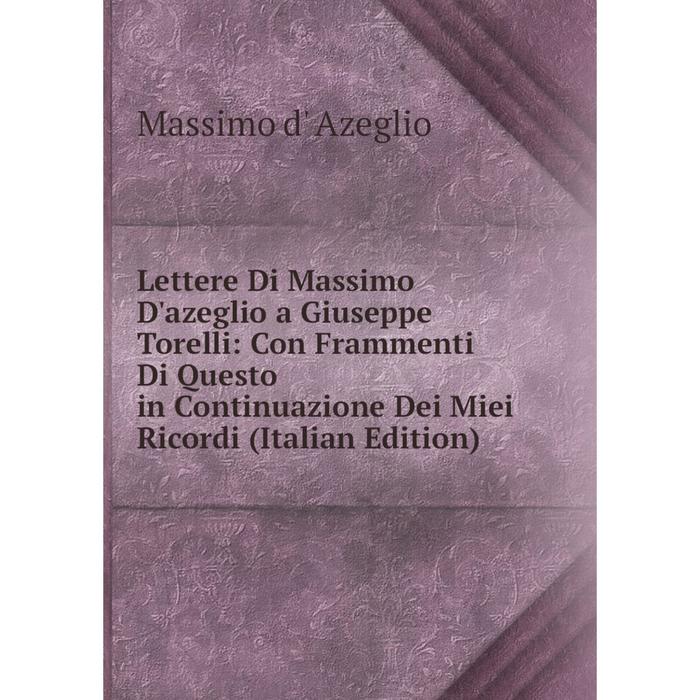 Massimo d' Azeglio

Lettere Di Massimo D'azeglio a Giuseppe Torelli: Con Frammenti Di Questo in Continuazione Dei Miei Ricordi (Italian Edition)